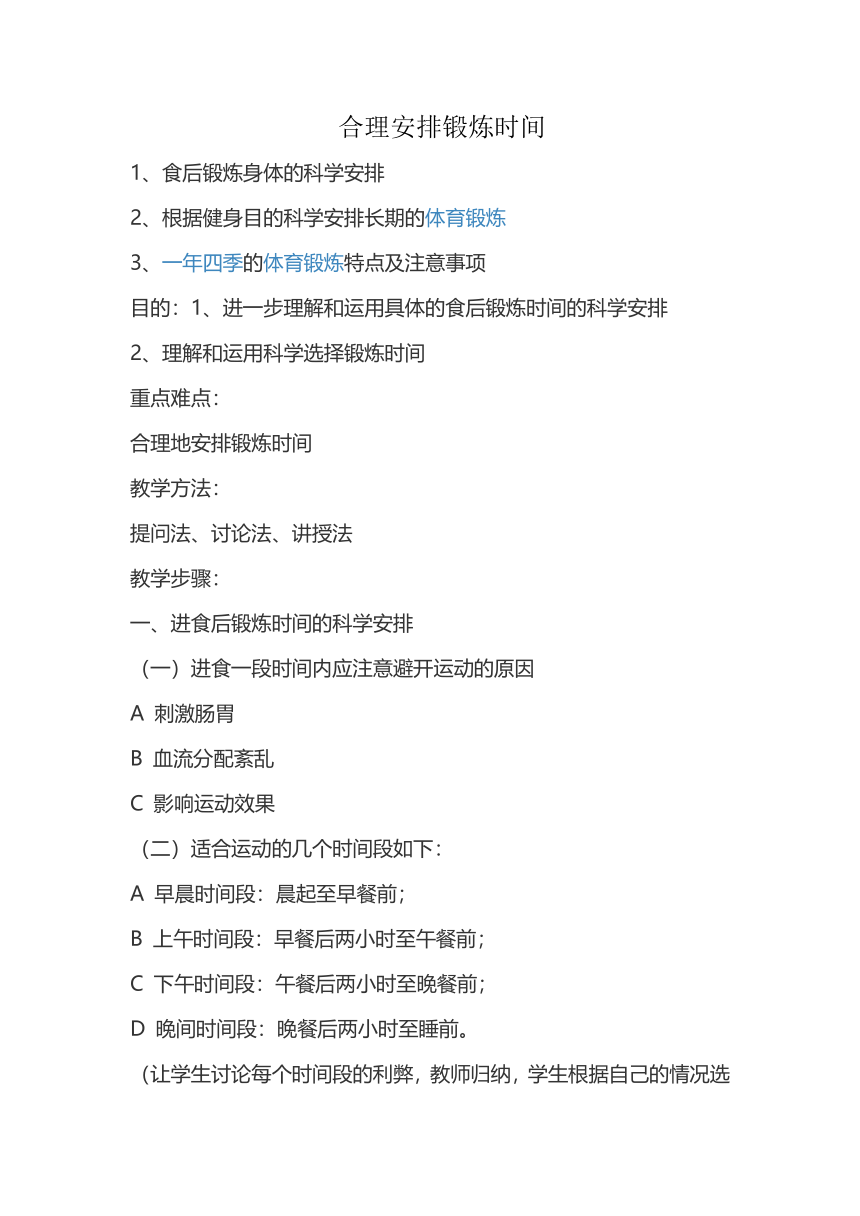 合理安排锻炼时间

1、食后锻炼身体的科学安排

2、根据健身目的科学安排长期的体育锻炼

3、一年四季的体育锻炼特点及注意事项

目的：1、进一步理解和运用具体的食后锻炼时间的科学安排

2、理解和运用科学选择锻炼时间

重点难点：

合理地安排锻炼时间

教学方法：

提问法、讨论法、讲授法

教学步骤：

一、进食后锻炼时间的科学安排

（一）进食一段时间内应注意避开运动的原因

A 刺激肠胃

B 血流分配紊乱

C 影响运动效果

（二）适合运动的几个时间段如下：

A 早晨时间段：晨起至早餐前；

B 上午时间段：早餐后两小时至午餐前；

C 下午时间段：午餐后两小时至晚餐前；

D 晚间时间段：晚餐后两小时至睡前。

（让学生讨论每个时间段的利弊，教师归纳，学生根据自己的情况选